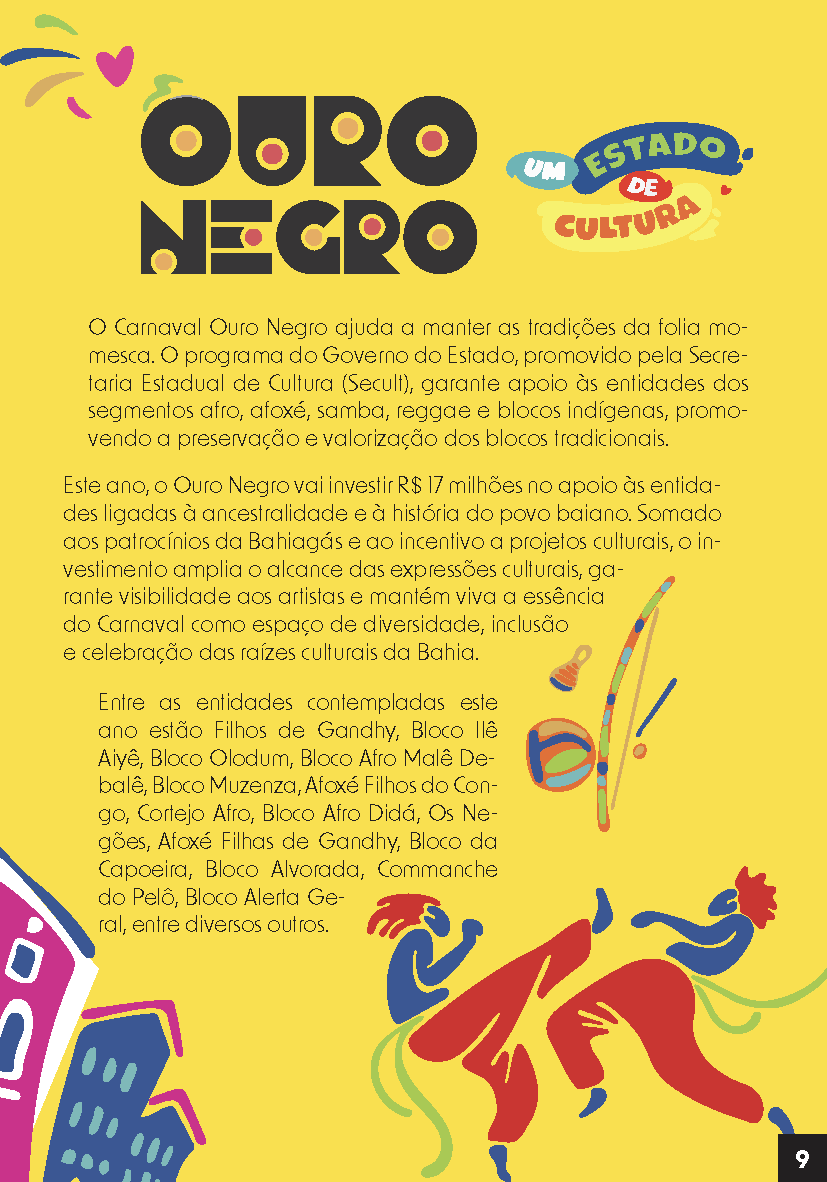 OURO NEGRO

UM ESTADO DE CULTURA

O Carnaval Ouro Negro ajuda a manter as tradições da folia momesca. O programa do Governo do Estado, promovido pela Secretaria Estadual de Cultura (Secult), garante apoio às entidades dos segmentos afro, afoxé, samba, reggae e blocos indígenas, promovendo a preservação e valorização dos blocos tradicionais.

Este ano, o Ouro Negro vai investir R$ 17 milhões no apoio às entidades ligadas à ancestralidade e à história do povo baiano. Somado aos patrocínios da Bahiagás e ao incentivo a projetos culturais, o investimento amplia o alcance das expressões culturais, garante visibilidade aos artistas e mantém viva a essência do Carnaval como espaço de diversidade, inclusão e celebração das raízes culturais da Bahia.

Entre as entidades contempladas este ano estão Filhos de Gandhy, Bloco Ilê Aiyê, Bloco Olodum, Bloco Afro Malê Debalê, Bloco Muzenza, Afoxé Filhos do Congo, Cortejo Afro, Bloco Afro Didá, Os Negões, Afoxé Filhas de Gandhy, Bloco da Capoeira, Bloco Alvorada, Commanche do Pelô, Bloco Alerta Geral, entre diversos outros.

9